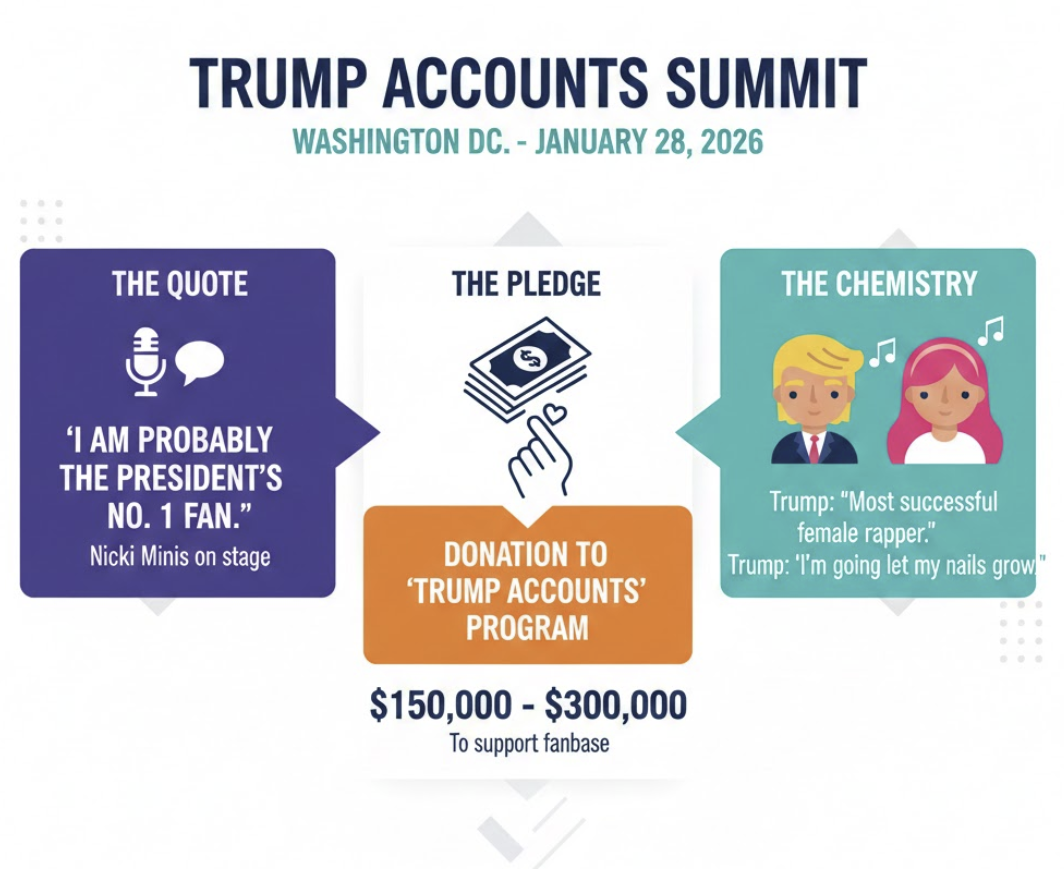 TRUMP ACCOUNTS SUMMIT

WASHINGTON DC. - JANUARY 28, 2026

THE QUOTE

'I AM PROBABLY THE PRESIDENT'S NO. 1 FAN."

Nicki Minis on stage

THE PLEDGE

DONATION TO 'TRUMP ACCOUNTS' PROGRAM

$150,000 - $300,000

To support fanbase

THE CHEMISTRY

Trump: "Most successful female rapper."

Trump: 'I'm going let my nails grow"